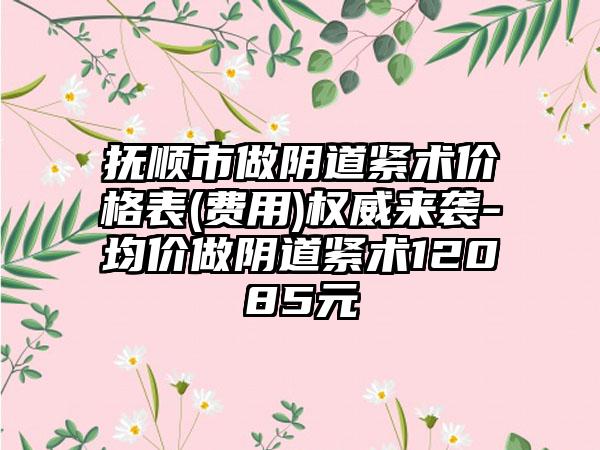 抚顺市做阴道紧术价格表(费用)权威来袭-均价做阴道紧术12085元